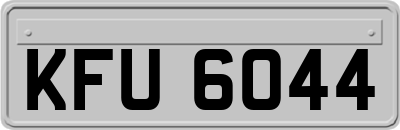 KFU 6044